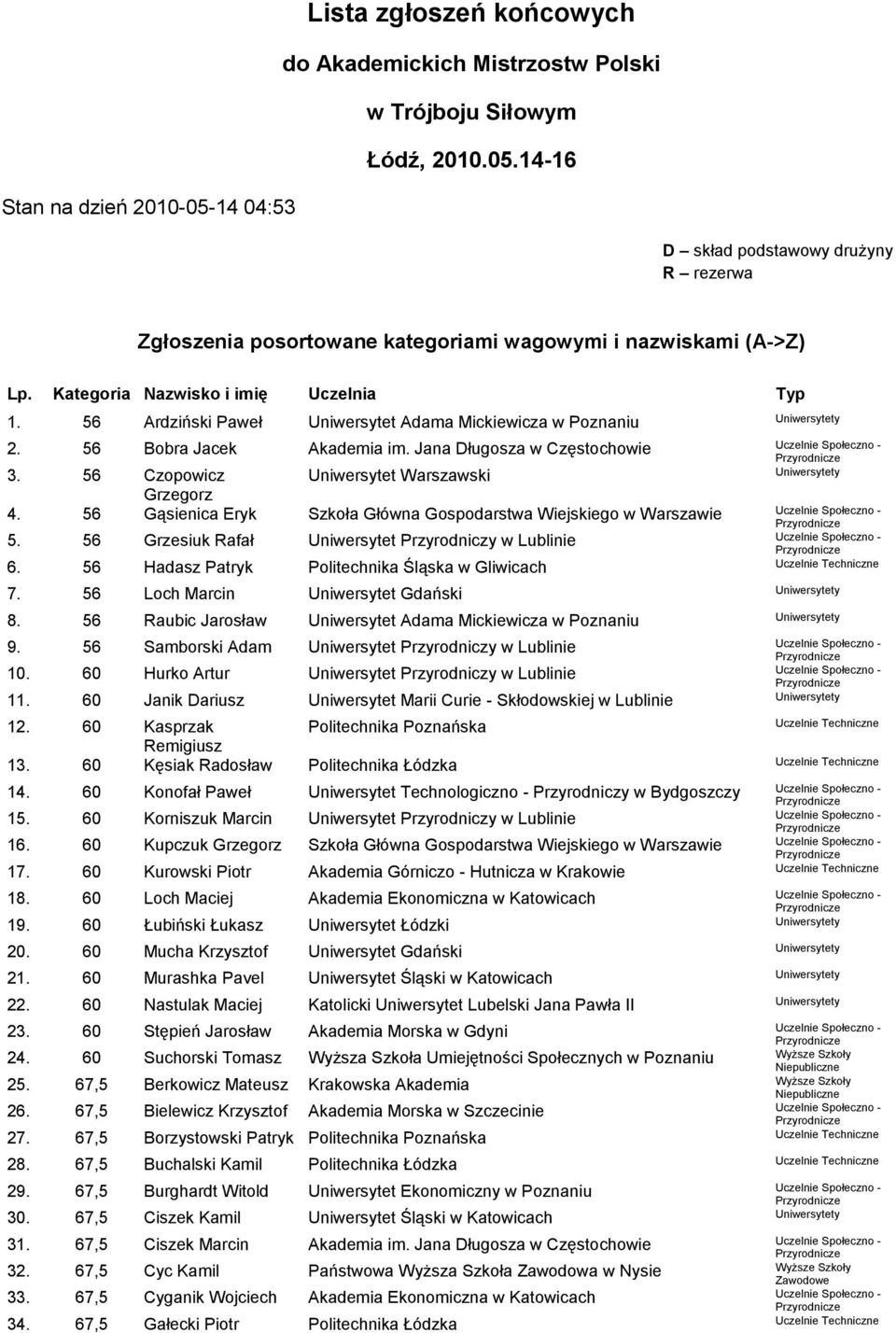 Lista zgłoszeń końcowych

do Akademickich Mistrzostw Polski

w Trójboju Siłowym

Łódź, 2010.05.14-16

Stan na dzień 2010-05-14 04:53

D – skład podstawowy drużyny
R – rezerwa

Zgłoszenia posortowane kategoriami wagowymi i nazwiskami (A->Z)

| Lp. | Kategoria | Nazwisko i imię | Uczelnia | Typ |
|---|---|---|---|---|
| 1. | 56 | Ardziński Paweł | Uniwersytet Adama Mickiewicza w Poznaniu | Uniwersytety |
| 2. | 56 | Bobra Jacek | Akademia im. Jana Długosza w Częstochowie | Uczelnie Społeczno - Przyrodnicze |
| 3. | 56 | Czopowicz Grzegorz | Uniwersytet Warszawski | Uniwersytety |
| 4. | 56 | Gąsienica Eryk | Szkoła Główna Gospodarstwa Wiejskiego w Warszawie | Uczelnie Społeczno - Przyrodnicze |
| 5. | 56 | Grzesiuk Rafał | Uniwersytet Przyrodniczy w Lublinie | Uczelnie Społeczno - Przyrodnicze |
| 6. | 56 | Hadasz Patryk | Politechnika Śląska w Gliwicach | Uczelnie Techniczne |
| 7. | 56 | Loch Marcin | Uniwersytet Gdański | Uniwersytety |
| 8. | 56 | Raubic Jarosław | Uniwersytet Adama Mickiewicza w Poznaniu | Uniwersytety |
| 9. | 56 | Samborski Adam | Uniwersytet Przyrodniczy w Lublinie | Uczelnie Społeczno - Przyrodnicze |
| 10. | 60 | Hurko Artur | Uniwersytet Przyrodniczy w Lublinie | Uczelnie Społeczno - Przyrodnicze |
| 11. | 60 | Janik Dariusz | Uniwersytet Marii Curie - Skłodowskiej w Lublinie | Uniwersytety |
| 12. | 60 | Kasprzak Remigiusz | Politechnika Poznańska | Uczelnie Techniczne |
| 13. | 60 | Kęsiak Radosław | Politechnika Łódzka | Uczelnie Techniczne |
| 14. | 60 | Konofał Paweł | Uniwersytet Technologiczno - Przyrodniczy w Bydgoszczy | Uczelnie Społeczno - Przyrodnicze |
| 15. | 60 | Korniszuk Marcin | Uniwersytet Przyrodniczy w Lublinie | Uczelnie Społeczno - Przyrodnicze |
| 16. | 60 | Kupczuk Grzegorz | Szkoła Główna Gospodarstwa Wiejskiego w Warszawie | Uczelnie Społeczno - Przyrodnicze |
| 17. | 60 | Kurowski Piotr | Akademia Górniczo - Hutnicza w Krakowie | Uczelnie Techniczne |
| 18. | 60 | Loch Maciej | Akademia Ekonomiczna w Katowicach | Uczelnie Społeczno - Przyrodnicze |
| 19. | 60 | Łubiński Łukasz | Uniwersytet Łódzki | Uniwersytety |
| 20. | 60 | Mucha Krzysztof | Uniwersytet Gdański | Uniwersytety |
| 21. | 60 | Murashka Pavel | Uniwersytet Śląski w Katowicach | Uniwersytety |
| 22. | 60 | Nastulak Maciej | Katolicki Uniwersytet Lubelski Jana Pawła II | Uniwersytety |
| 23. | 60 | Stępień Jarosław | Akademia Morska w Gdyni | Uczelnie Społeczno - Przyrodnicze |
| 24. | 60 | Suchorski Tomasz | Wyższa Szkoła Umiejętności Społecznych w Poznaniu | Wyższe Szkoły Niepubliczne |
| 25. | 67,5 | Berkowicz Mateusz | Krakowska Akademia | Wyższe Szkoły Niepubliczne |
| 26. | 67,5 | Bielewicz Krzysztof | Akademia Morska w Szczecinie | Uczelnie Społeczno - Przyrodnicze |
| 27. | 67,5 | Borzystowski Patryk | Politechnika Poznańska | Uczelnie Techniczne |
| 28. | 67,5 | Buchalski Kamil | Politechnika Łódzka | Uczelnie Techniczne |
| 29. | 67,5 | Burghardt Witold | Uniwersytet Ekonomiczny w Poznaniu | Uczelnie Społeczno - Przyrodnicze |
| 30. | 67,5 | Ciszek Kamil | Uniwersytet Śląski w Katowicach | Uniwersytety |
| 31. | 67,5 | Ciszek Marcin | Akademia im. Jana Długosza w Częstochowie | Uczelnie Społeczno - Przyrodnicze |
| 32. | 67,5 | Cyc Kamil | Państwowa Wyższa Szkoła Zawodowa w Nysie | Wyższe Szkoły Zawodowe |
| 33. | 67,5 | Cyganik Wojciech | Akademia Ekonomiczna w Katowicach | Uczelnie Społeczno - Przyrodnicze |
| 34. | 67,5 | Gałecki Piotr | Politechnika Łódzka | Uczelnie Techniczne |